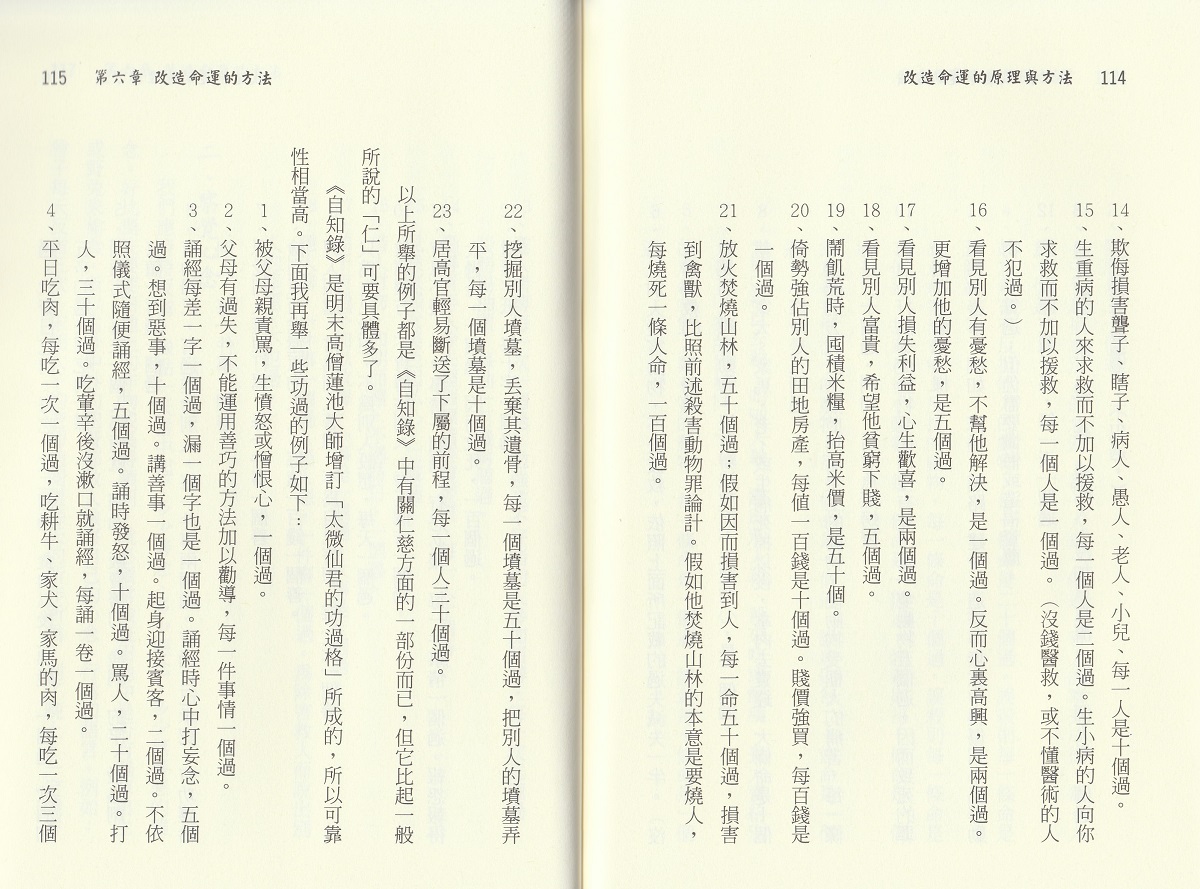 改造命運的原理與方法　114

14、欺侮損害聾子、瞎子、病人、愚人、老人、小兒，每一人是十個過。

15、生重病的人來求救而不加以援救，每一個人是二個過。生小病的人向你求救而不加以援救，每一個人是一個過。（沒錢醫救，或不懂醫術的人不犯過。）

16、看見別人有憂愁，不幫他解決，是一個過。反而心裏高興，是兩個過。更增加他的憂愁，是五個過。

17、看見別人損失利益，心生歡喜，是兩個過。

18、看見別人富貴，希望他貧窮下賤，五個過。

19、鬧飢荒時，囤積米糧，抬高米價，是五十個。

20、倚勢強佔別人的田地房產，每值一百錢是十個過。賤價強買，每百錢是一個過。

21、放火焚燒山林，五十個過；假如因而損害到人，每一命五十個過，損害到禽獸，比照前述殺害動物罪論計。假如他焚燒山林的本意是要燒人，每燒死一條人命，一百個過。

115　第六章　改造命運的方法

22、挖掘別人墳墓，丟棄其遺骨，每一個墳墓是五十個過，把別人的墳墓弄平，每一個墳墓是十個過。

23、居高官輕易斷送了下屬的前程，每一個人三十個過。

以上所舉的例子都是《自知錄》中有關仁慈方面的一部份而已，但它比起一般所說的「仁」可要具體多了。

《自知錄》是明末高僧蓮池大師增訂「太微仙君的功過格」所成的，所以可靠性相當高。下面我再舉一些功過的例子如下：

1、被父母親責罵，生憤怒或憎恨心，一個過。

2、父母有過失，不能運用善巧的方法加以勸導，每一件事情一個過。

3、誦經每差一字一個過，漏一個字也是一個過。誦經時心中打妄念，五個過。想到惡事，十個過。講善事一個過。起身迎接賓客，二個過。不依照儀式隨便誦經，五個過。誦時發怒，十個過。罵人，二十個過。打人，三十個過。吃葷辛後沒漱口就誦經，每誦一卷一個過。

4、平日吃肉，每吃一次一個過，吃耕牛、家犬、家馬的肉，每吃一次三個